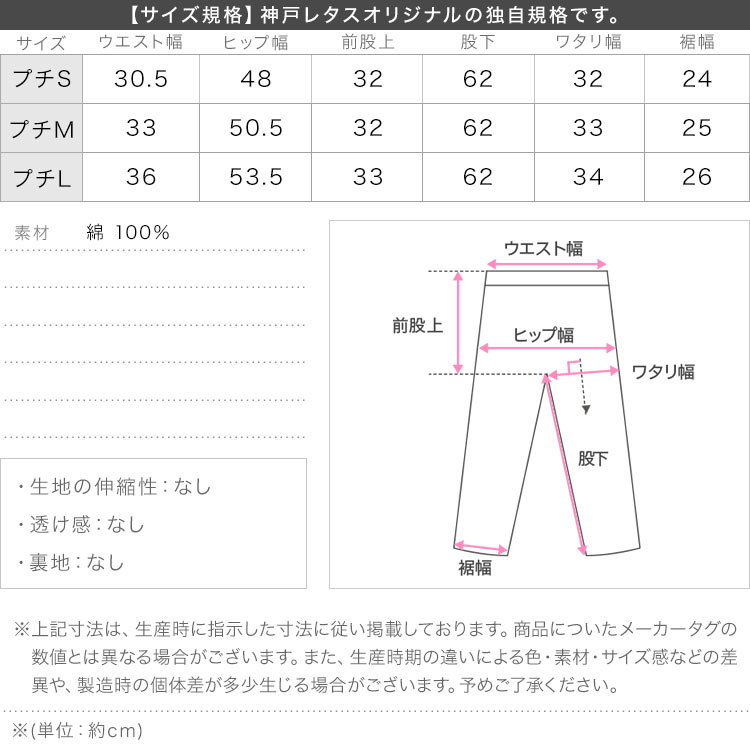 【サイズ規格】神戸レタスオリジナルの独自規格です。

| サイズ | ウエスト幅 | ヒップ幅 | 前股上 | 股下 | ワタリ幅 | 裾幅 |
|---|---|---|---|---|---|---|
| プチS | 30.5 | 48 | 32 | 62 | 32 | 24 |
| プチM | 33 | 50.5 | 32 | 62 | 33 | 25 |
| プチL | 36 | 53.5 | 33 | 62 | 34 | 26 |

素材　綿 100%

・生地の伸縮性：なし
・透け感：なし
・裏地：なし

ウエスト幅
前股上
ヒップ幅
ワタリ幅
股下
裾幅

※上記寸法は、生産時に指示した寸法に従い掲載しております。商品についたメーカータグの数値とは異なる場合がございます。また、生産時期の違いによる色・素材・サイズ感などの差異や、製造時の個体差が多少生じる場合がございます。予めご了承ください。

※(単位：約cm)